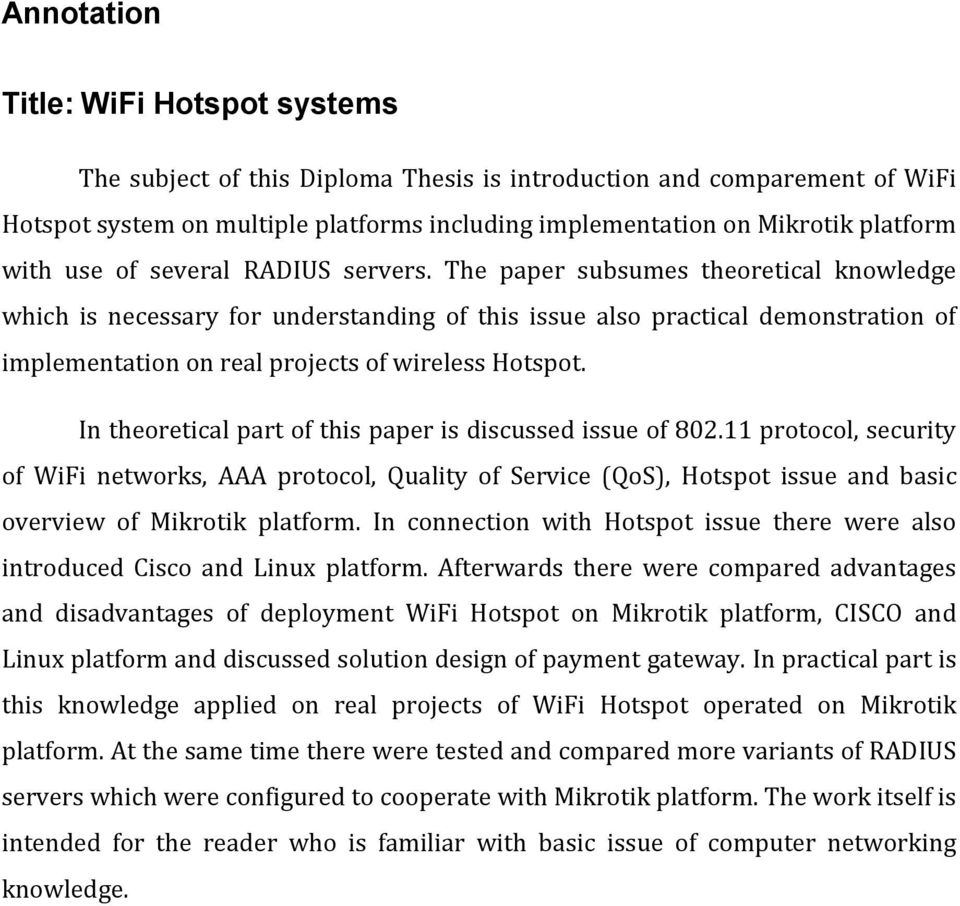 Annotation

Title: WiFi Hotspot systems

The subject of this Diploma Thesis is introduction and comparement of WiFi Hotspot system on multiple platforms including implementation on Mikrotik platform with use of several RADIUS servers. The paper subsumes theoretical knowledge which is necessary for understanding of this issue also practical demonstration of implementation on real projects of wireless Hotspot.

In theoretical part of this paper is discussed issue of 802.11 protocol, security of WiFi networks, AAA protocol, Quality of Service (QoS), Hotspot issue and basic overview of Mikrotik platform. In connection with Hotspot issue there were also introduced Cisco and Linux platform. Afterwards there were compared advantages and disadvantages of deployment WiFi Hotspot on Mikrotik platform, CISCO and Linux platform and discussed solution design of payment gateway. In practical part is this knowledge applied on real projects of WiFi Hotspot operated on Mikrotik platform. At the same time there were tested and compared more variants of RADIUS servers which were configured to cooperate with Mikrotik platform. The work itself is intended for the reader who is familiar with basic issue of computer networking knowledge.